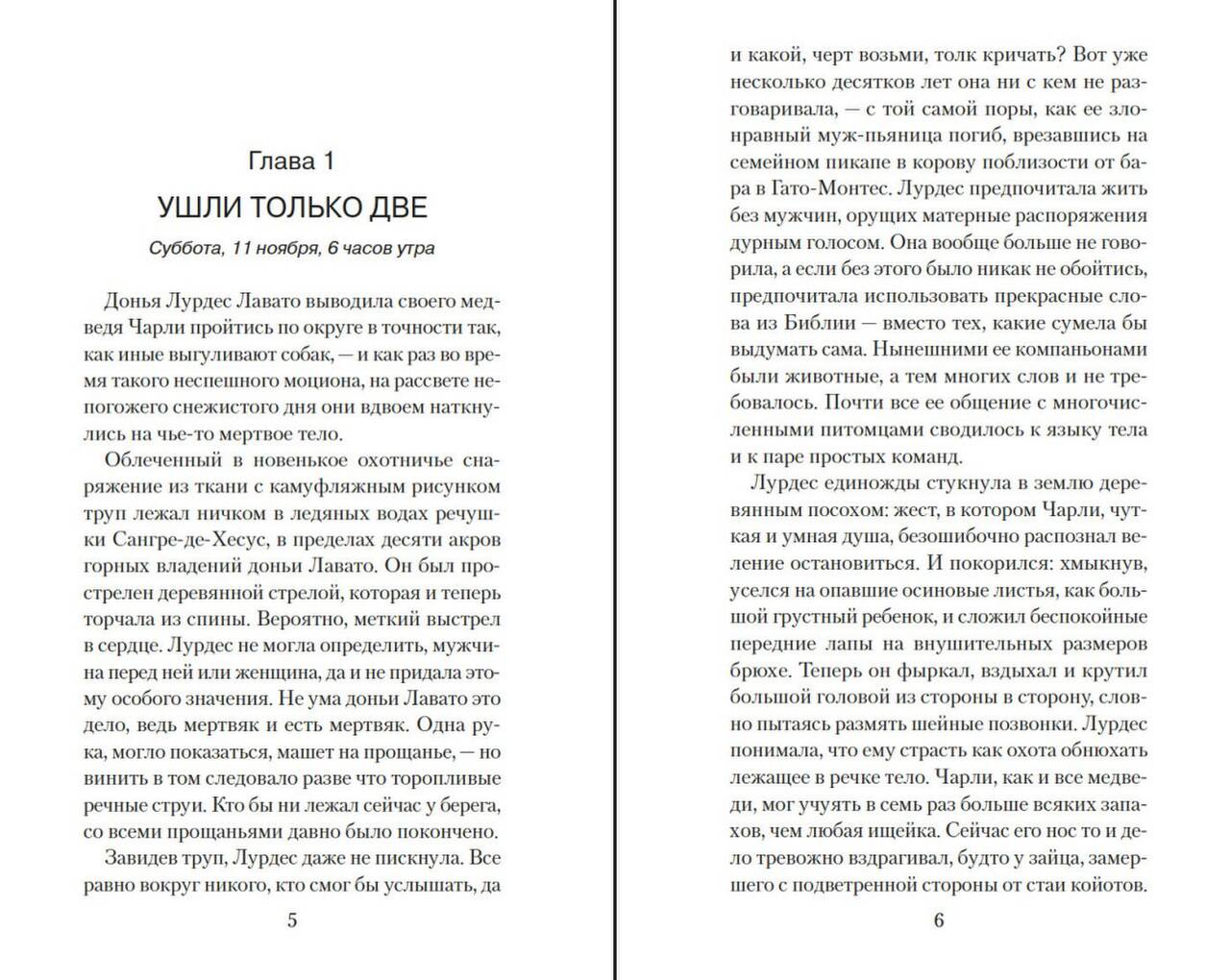 Глава 1

УШЛИ ТОЛЬКО ДВЕ

Суббота, 11 ноября, 6 часов утра

Донья Лурдес Лавато выводила своего медведя Чарли пройтись по округе в точности так, как иные выгуливают собак, — и как раз во время такого неспешного моциона, на рассвете непогожего снежистого дня они вдвоем наткнулись на чье-то мертвое тело.

Облеченный в новенькое охотничье снаряжение из ткани с камуфляжным рисунком труп лежал ничком в ледяных водах речушки Сангре-де-Хесус, в пределах десяти акров горных владений доньи Лавато. Он был прострелен деревянной стрелой, которая и теперь торчала из спины. Вероятно, меткий выстрел в сердце. Лурдес не могла определить, мужчина перед ней или женщина, да и не придала этому особого значения. Не ума доньи Лавато это дело, ведь мертвяк и есть мертвяк. Одна рука, могло показаться, машет на прощанье, — но винить в том следовало разве что торопливые речные струи. Кто бы ни лежал сейчас у берега, со всеми прощаньями давно было покончено.

Завидев труп, Лурдес даже не пискнула. Все равно вокруг никого, кто смог бы услышать, да

5

и какой, черт возьми, толк кричать? Вот уже несколько десятков лет она ни с кем не разговаривала, — с той самой поры, как ее злонравный муж-пьяница погиб, врезавшись на семейном пикапе в корову поблизости от бара в Гато-Монтес. Лурдес предпочитала жить без мужчин, орущих матерные распоряжения дурным голосом. Она вообще больше не говорила, а если без этого было никак не обойтись, предпочитала использовать прекрасные слова из Библии — вместо тех, какие сумела бы выдумать сама. Нынешними ее компаньонами были животные, а тем многих слов и не требовалось. Почти все ее общение с многочисленными питомцами сводилось к языку тела и к паре простых команд.

Лурдес единожды стукнула в землю деревянным посохом: жест, в котором Чарли, чуткая и умная душа, безошибочно распознал веление остановиться. И покорился: хмыкнув, уселся на опавшие осиновые листья, как большой грустный ребенок, и сложил беспокойные передние лапы на внушительных размеров брюхе. Теперь он фыркал, вздыхал и крутил большой головой из стороны в сторону, словно пытаясь размять шейные позвонки. Лурдес понимала, что ему страсть как охота обнюхать лежащее в речке тело. Чарли, как и все медведи, мог учуять в семь раз больше всяких запахов, чем любая ищейка. Сейчас его нос то и дело тревожно вздрагивал, будто у зайца, замершего с подветренной стороны от стаи койотов.

6